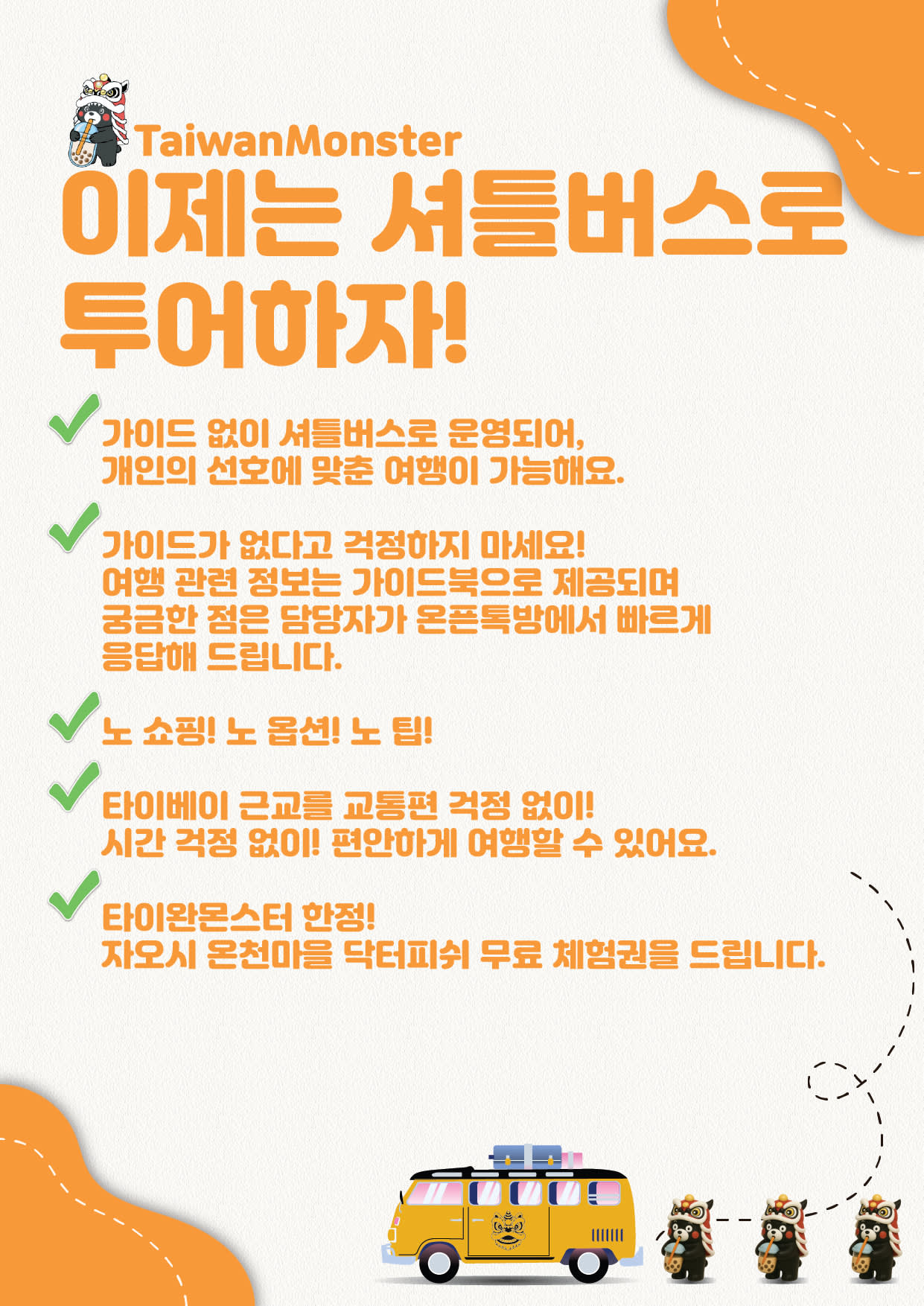 TaiwanMonster

이제는 셔틀버스로 투어하자!

✓ 가이드 없이 셔틀버스로 운영되어, 개인의 선호에 맞춘 여행이 가능해요.

✓ 가이드가 없다고 걱정하지 마세요! 여행 관련 정보는 가이드북으로 제공되며 궁금한 점은 담당자가 온픈톡방에서 빠르게 응답해 드립니다.

✓ 노 쇼핑! 노 옵션! 노 팁!

✓ 타이베이 근교를 교통편 걱정 없이! 시간 걱정 없이! 편안하게 여행할 수 있어요.

✓ 타이완몬스터 한정! 자오시 온천마을 닥터피쉬 무료 체험권을 드립니다.